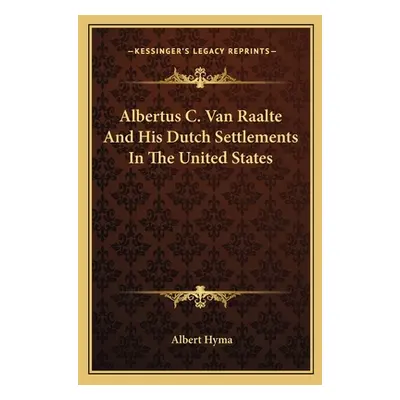 —KESSINGER'S LEGACY REPRINTS—

Albertus C. Van Raalte And His Dutch Settlements In The United States

Albert Hyma